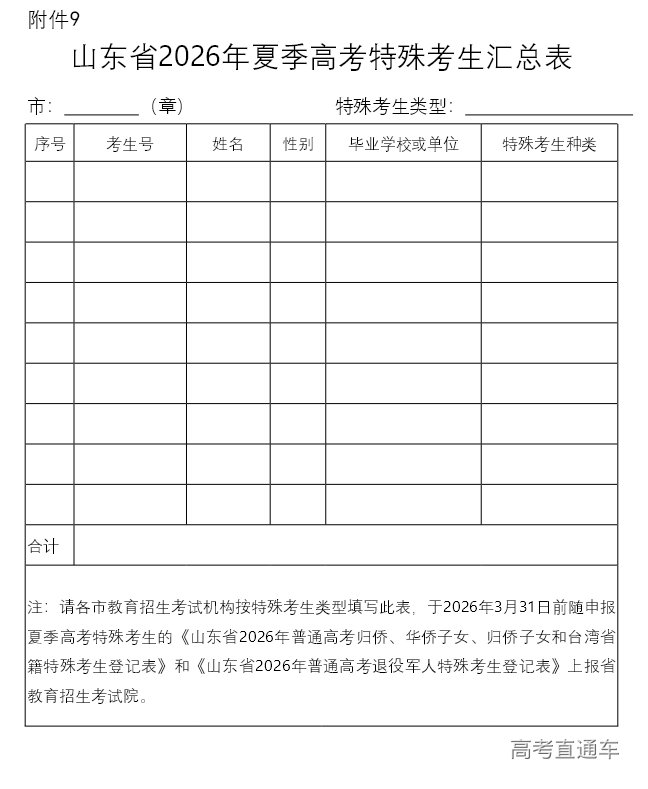 附件9

山东省2026年夏季高考特殊考生汇总表

市：________（章）　　　　　　特殊考生类型：________

| 序号 | 考生号 | 姓名 | 性别 | 毕业学校或单位 | 特殊考生种类 |
|---|---|---|---|---|---|
| | | | | | |
| | | | | | |
| | | | | | |
| | | | | | |
| | | | | | |
| | | | | | |
| | | | | | |
| | | | | | |
| | | | | | |
| 合计 | | | | | |

注：请各市教育招生考试机构按特殊考生类型填写此表，于2026年3月31日前随申报夏季高考特殊考生的《山东省2026年普通高考归侨、华侨子女、归侨子女和台湾省籍特殊考生登记表》和《山东省2026年普通高考退役军人特殊考生登记表》上报省教育招生考试院。

高考直通车